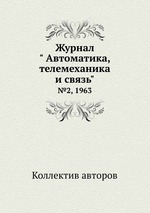 Журнал
" Автоматика, телемеханика и связь"
№2, 1963

Коллектив авторов